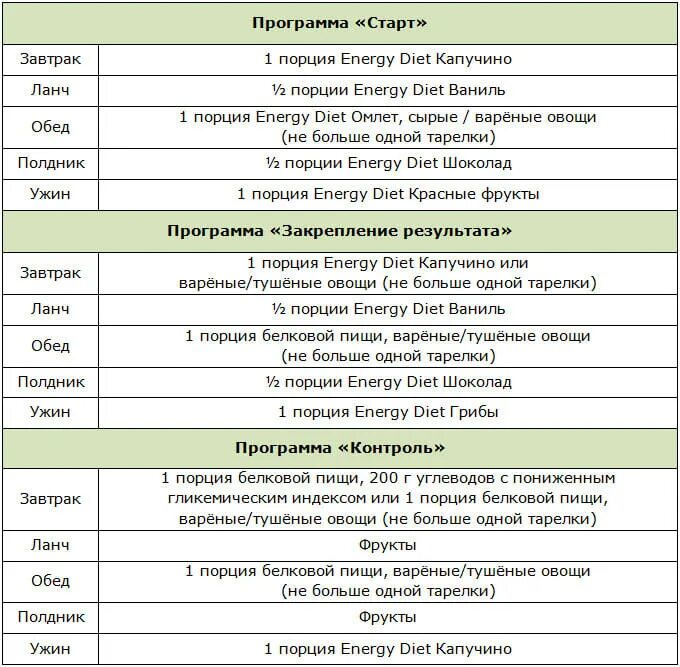 | Программа «Старт» | |
|---|---|
| Завтрак | 1 порция Energy Diet Капучино |
| Ланч | ½ порции Energy Diet Ваниль |
| Обед | 1 порция Energy Diet Омлет, сырые / варёные овощи (не больше одной тарелки) |
| Полдник | ½ порции Energy Diet Шоколад |
| Ужин | 1 порция Energy Diet Красные фрукты |
| **Программа «Закрепление результата»** | |
| Завтрак | 1 порция Energy Diet Капучино или варёные/тушёные овощи (не больше одной тарелки) |
| Ланч | ½ порции Energy Diet Ваниль |
| Обед | 1 порция белковой пищи, варёные/тушёные овощи (не больше одной тарелки) |
| Полдник | ½ порции Energy Diet Шоколад |
| Ужин | 1 порция Energy Diet Грибы |
| **Программа «Контроль»** | |
| Завтрак | 1 порция белковой пищи, 200 г углеводов с пониженным гликемическим индексом или 1 порция белковой пищи, варёные/тушёные овощи (не больше одной тарелки) |
| Ланч | Фрукты |
| Обед | 1 порция белковой пищи, варёные/тушёные овощи (не больше одной тарелки) |
| Полдник | Фрукты |
| Ужин | 1 порция Energy Diet Капучино |